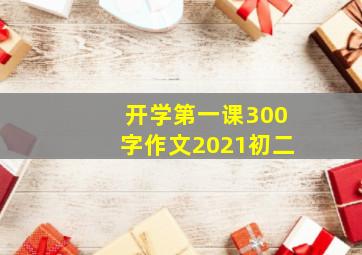 开学第一课300字作文2021初二